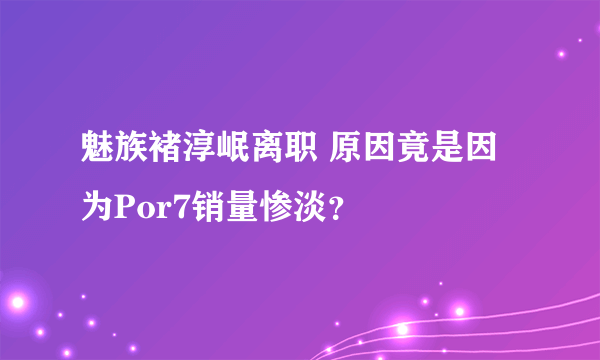 魅族褚淳岷离职 原因竟是因为Por7销量惨淡？